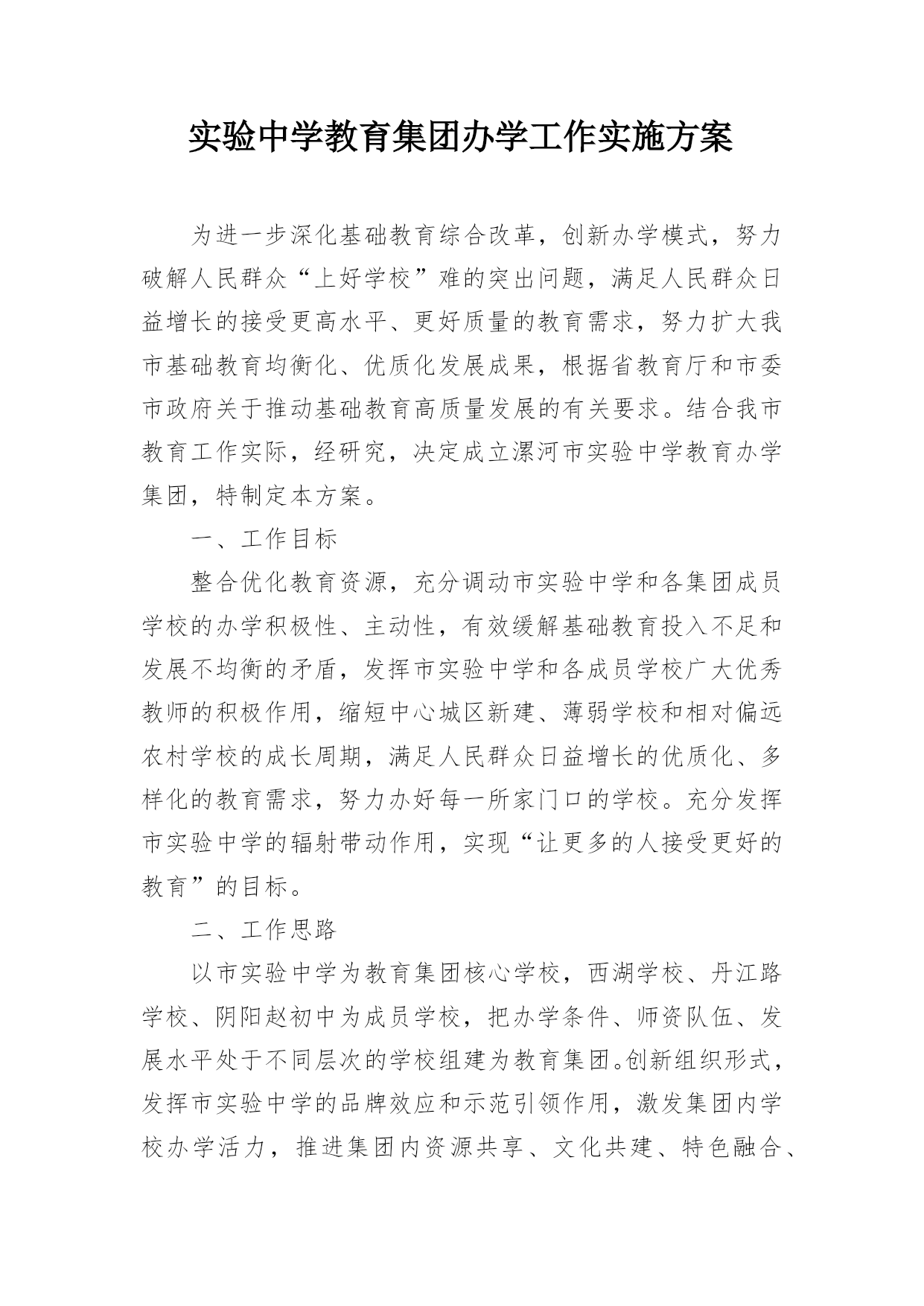 实验中学教育集团办学工作实施方案

为进一步深化基础教育综合改革，创新办学模式，努力破解人民群众“上好学校”难的突出问题，满足人民群众日益增长的接受更高水平、更好质量的教育需求，努力扩大我市基础教育均衡化、优质化发展成果，根据省教育厅和市委市政府关于推动基础教育高质量发展的有关要求。结合我市教育工作实际，经研究，决定成立漯河市实验中学教育办学集团，特制定本方案。

一、工作目标

整合优化教育资源，充分调动市实验中学和各集团成员学校的办学积极性、主动性，有效缓解基础教育投入不足和发展不均衡的矛盾，发挥市实验中学和各成员学校广大优秀教师的积极作用，缩短中心城区新建、薄弱学校和相对偏远农村学校的成长周期，满足人民群众日益增长的优质化、多样化的教育需求，努力办好每一所家门口的学校。充分发挥市实验中学的辐射带动作用，实现“让更多的人接受更好的教育”的目标。

二、工作思路

以市实验中学为教育集团核心学校，西湖学校、丹江路学校、阴阳赵初中为成员学校，把办学条件、师资队伍、发展水平处于不同层次的学校组建为教育集团。创新组织形式，发挥市实验中学的品牌效应和示范引领作用，激发集团内学校办学活力，推进集团内资源共享、文化共建、特色融合、